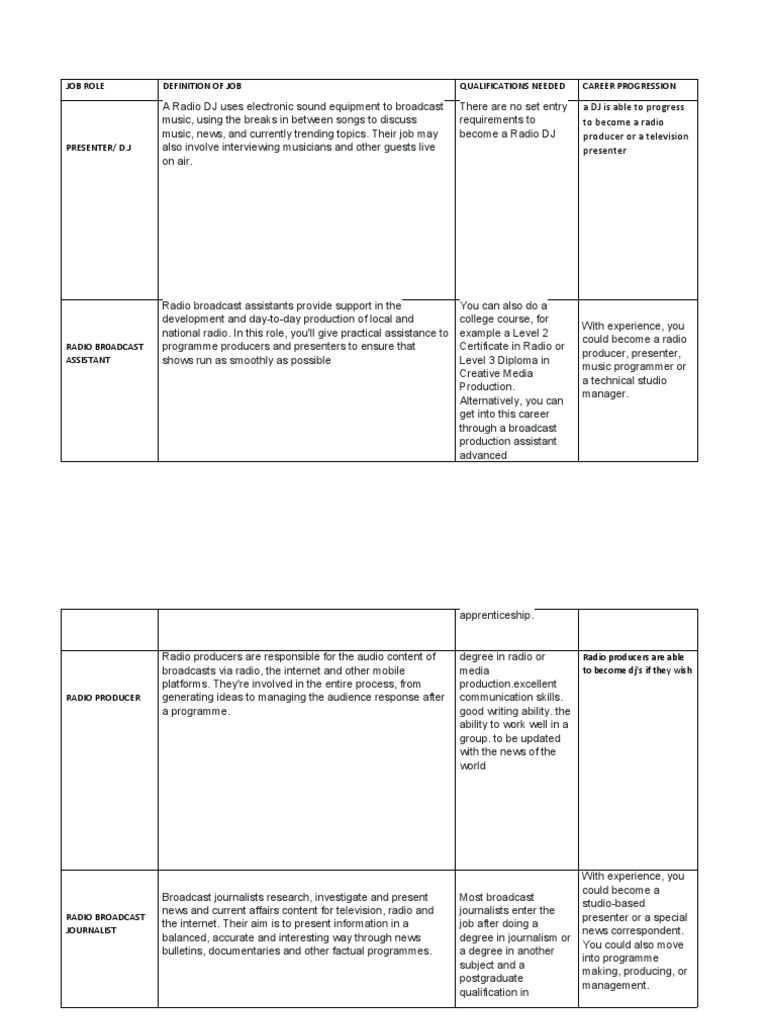 | JOB ROLE | DEFINITION OF JOB | QUALIFICATIONS NEEDED | CAREER PROGRESSION |
|---|---|---|---|
| PRESENTER/ DJ | A Radio DJ uses electronic sound equipment to broadcast music, using the breaks in between songs to discuss music, news, and currently trending topics. Their job may also involve interviewing musicians and other guests live on air. | There are no set entry requirements to become a Radio DJ | a DJ is able to progress to become a radio producer or a television presenter |
| RADIO BROADCAST ASSISTANT | Radio broadcast assistants provide support in the development and day-to-day production of local and national radio. In this role, you'll give practical assistance to programme producers and presenters to ensure that shows run as smoothly as possible | You can also do a college course, for example a Level 2 Certificate in Radio or Level 3 Diploma in Creative Media Production. Alternatively, you can get into this career through a broadcast production assistant advanced | With experience, you could become a radio producer, presenter, music programmer or a technical studio manager. |

| | | apprenticeship. | |
|---|---|---|---|
| RADIO PRODUCER | Radio producers are responsible for the audio content of broadcasts via radio, the internet and other mobile platforms. They're involved in the entire process, from generating ideas to managing the audience response after a programme. | degree in radio or media production.excellent communication skills. good writing ability. the ability to work well in a group. to be updated with the news of the world | Radio producers are able to become dj's if they wish |
| RADIO BROADCAST JOURNALIST | Broadcast journalists research, investigate and present news and current affairs content for television, radio and the internet. Their aim is to present information in a balanced, accurate and interesting way through news bulletins, documentaries and other factual programmes. | Most broadcast journalists enter the job after doing a degree in journalism or a degree in another subject and a postgraduate qualification in | With experience, you could become a studio-based presenter or a special news correspondent. You could also move into programme making, producing, or management. |